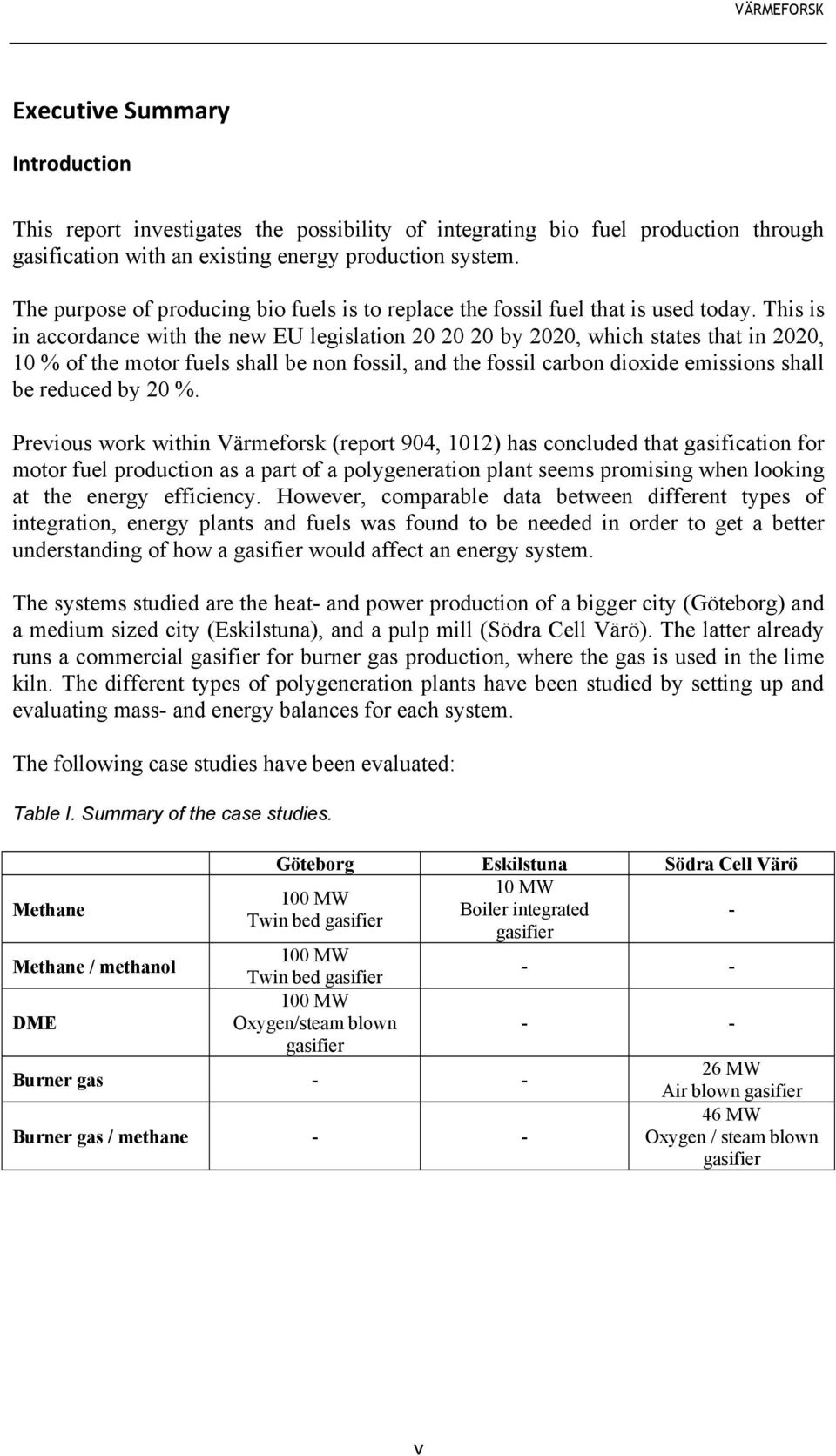 VÄRMEFORSK

Executive Summary

Introduction

This report investigates the possibility of integrating bio fuel production through gasification with an existing energy production system.

The purpose of producing bio fuels is to replace the fossil fuel that is used today. This is in accordance with the new EU legislation 20 20 20 by 2020, which states that in 2020, 10 % of the motor fuels shall be non fossil, and the fossil carbon dioxide emissions shall be reduced by 20 %.

Previous work within Värmeforsk (report 904, 1012) has concluded that gasification for motor fuel production as a part of a polygeneration plant seems promising when looking at the energy efficiency. However, comparable data between different types of integration, energy plants and fuels was found to be needed in order to get a better understanding of how a gasifier would affect an energy system.

The systems studied are the heat- and power production of a bigger city (Göteborg) and a medium sized city (Eskilstuna), and a pulp mill (Södra Cell Värö). The latter already runs a commercial gasifier for burner gas production, where the gas is used in the lime kiln. The different types of polygeneration plants have been studied by setting up and evaluating mass- and energy balances for each system.

The following case studies have been evaluated:

Table I. Summary of the case studies.

| | Göteborg | Eskilstuna | Södra Cell Värö |
|---|---|---|---|
| Methane | 100 MW Twin bed gasifier | 10 MW Boiler integrated gasifier | - |
| Methane / methanol | 100 MW Twin bed gasifier | - | - |
| DME | 100 MW Oxygen/steam blown gasifier | - | - |
| Burner gas | - | - | 26 MW Air blown gasifier |
| Burner gas / methane | - | - | 46 MW Oxygen / steam blown gasifier |

v